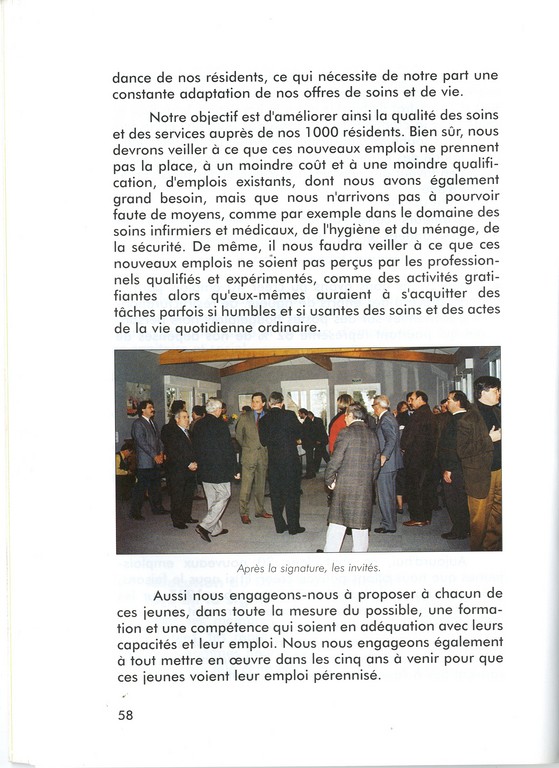 dance de nos résidents, ce qui nécessite de notre part une constante adaptation de nos offres de soins et de vie.

Notre objectif est d'améliorer ainsi la qualité des soins et des services auprès de nos 1000 résidents. Bien sûr, nous devrons veiller à ce que ces nouveaux emplois ne prennent pas la place, à un moindre coût et à une moindre qualification, d'emplois existants, dont nous avons également grand besoin, mais que nous n'arrivons pas à pourvoir faute de moyens, comme par exemple dans le domaine des soins infirmiers et médicaux, de l'hygiène et du ménage, de la sécurité. De même, il nous faudra veiller à ce que ces nouveaux emplois ne soient pas perçus par les professionnels qualifiés et expérimentés, comme des activités gratifiantes alors qu'eux-mêmes auraient à s'acquitter des tâches parfois si humbles et si usantes des soins et des actes de la vie quotidienne ordinaire.

Après la signature, les invités.

Aussi nous engageons-nous à proposer à chacun de ces jeunes, dans toute la mesure du possible, une formation et une compétence qui soient en adéquation avec leurs capacités et leur emploi. Nous nous engageons également à tout mettre en œuvre dans les cinq ans à venir pour que ces jeunes voient leur emploi pérennisé.

58